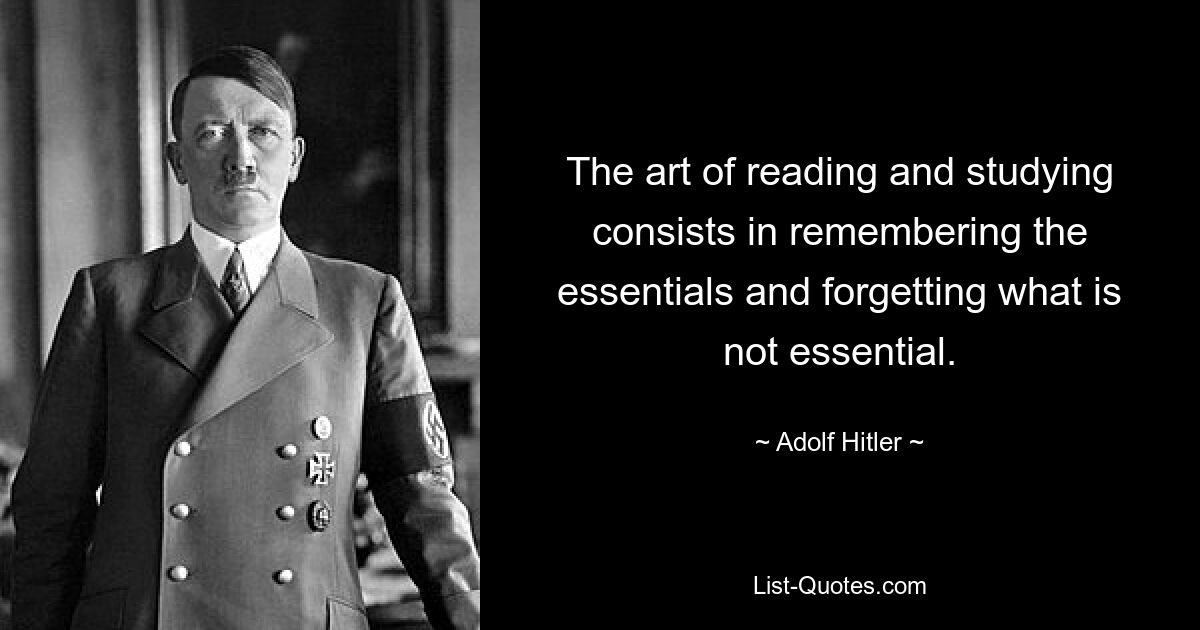 The art of reading and studying consists in remembering the essentials and forgetting what is not essential.

~ Adolf Hitler ~

List-Quotes.com